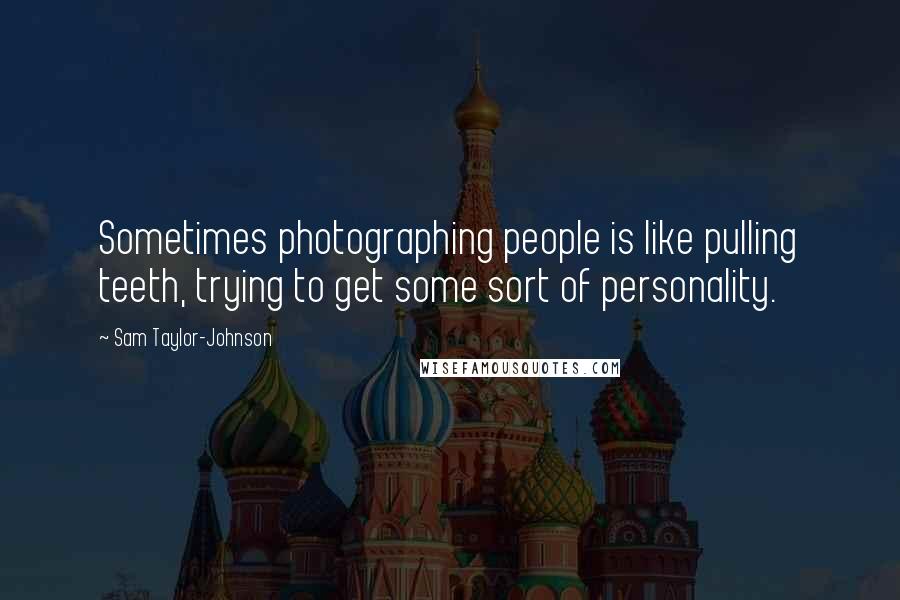 Sometimes photographing people is like pulling teeth, trying to get some sort of personality.

~ Sam Taylor-Johnson

WISEFAMOUSQUOTES.COM